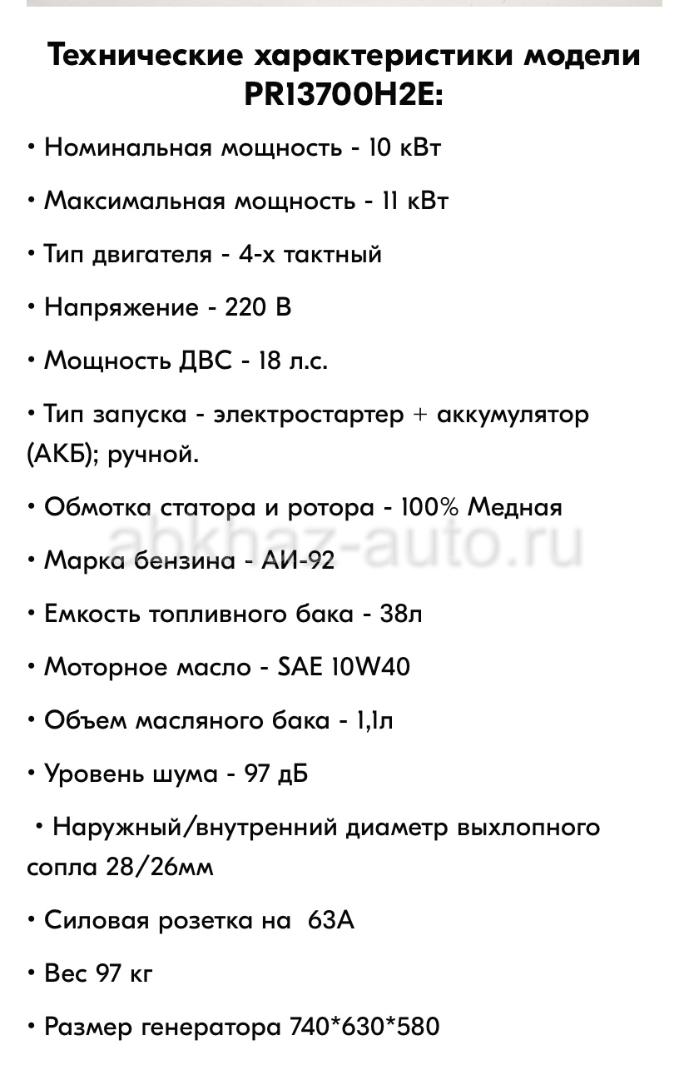 Технические характеристики модели PR13700H2E:

• Номинальная мощность - 10 кВт

• Максимальная мощность - 11 кВт

• Тип двигателя - 4-х тактный

• Напряжение - 220 В

• Мощность ДВС - 18 л.с.

• Тип запуска - электростартер + аккумулятор (АКБ); ручной.

• Обмотка статора и ротора - 100% Медная

abkhaz-auto.ru

• Марка бензина - АИ-92

• Емкость топливного бака - 38л

• Моторное масло - SAE 10W40

• Объем масляного бака - 1,1л

• Уровень шума - 97 дБ

• Наружный/внутренний диаметр выхлопного сопла 28/26мм

• Силовая розетка на 63А

• Вес 97 кг

• Размер генератора 740*630*580